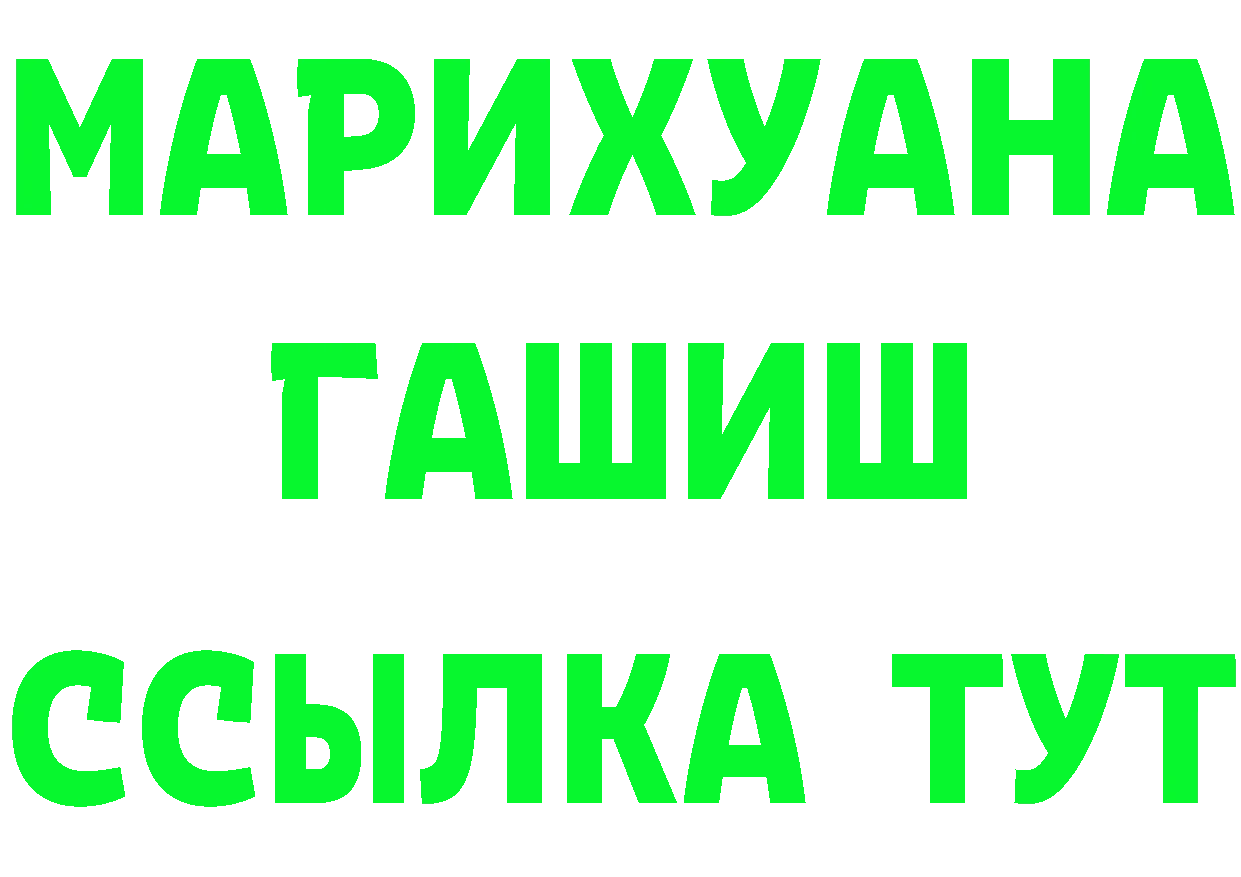 МАРИХУАНА
ГАШИШ
ССЫЛКА ТУТ